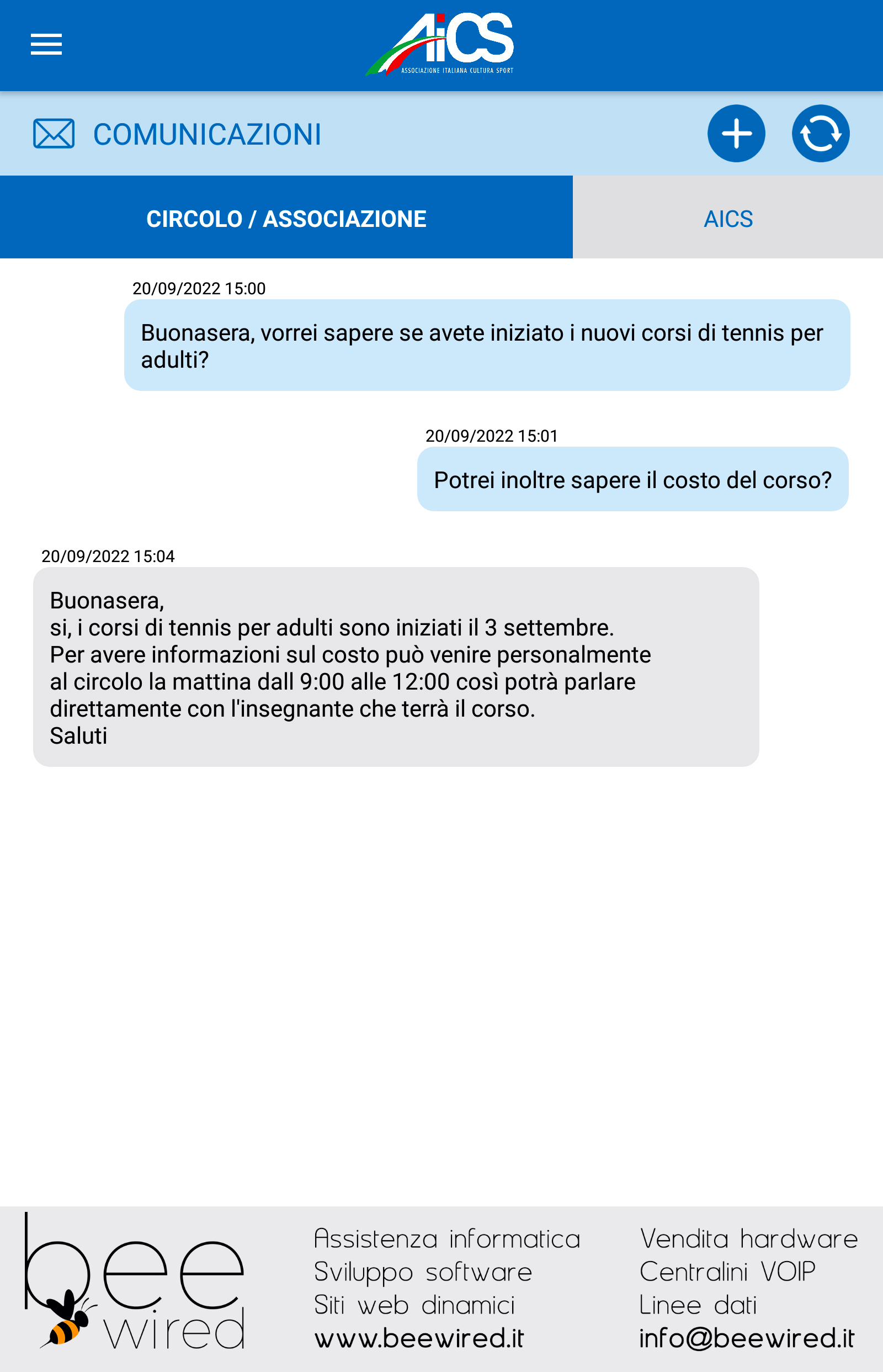 AiCS
ASSOCIAZIONE ITALIANA CULTURA SPORT

COMUNICAZIONI

CIRCOLO / ASSOCIAZIONE

AICS

20/09/2022 15:00

Buonasera, vorrei sapere se avete iniziato i nuovi corsi di tennis per adulti?

20/09/2022 15:01

Potrei inoltre sapere il costo del corso?

20/09/2022 15:04

Buonasera,
si, i corsi di tennis per adulti sono iniziati il 3 settembre.
Per avere informazioni sul costo può venire personalmente al circolo la mattina dall 9:00 alle 12:00 così potrà parlare direttamente con l'insegnante che terrà il corso.
Saluti

bee wired

Assistenza informatica
Sviluppo software
Siti web dinamici
www.beewired.it

Vendita hardware
Centralini VOIP
Linee dati
info@beewired.it